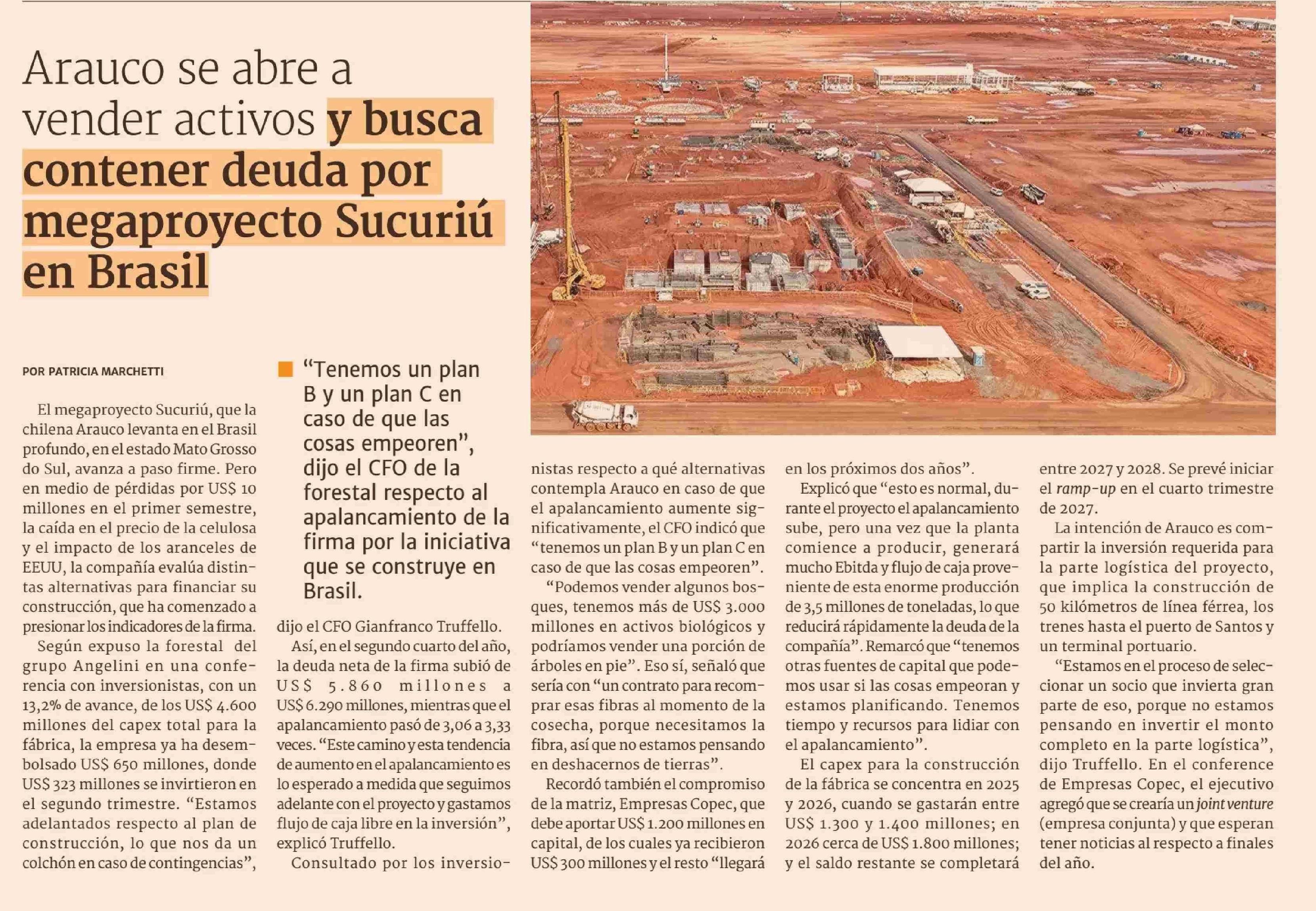 Arauco se abre a vender activos y busca contener deuda por megaproyecto Sucuriú en Brasil

POR PATRICIA MARCHETTI

El megaproyecto Sucuriú, que la chilena Arauco levanta en el Brasil profundo, en el estado Mato Grosso do Sul, avanza a paso firme. Pero en medio de pérdidas por US$ 10 millones en el primer semestre, la caída en el precio de la celulosa y el impacto de los aranceles de EEUU, la compañía evalúa distintas alternativas para financiar su construcción, que ha comenzado a presionar los indicadores de la firma.

Según expuso la forestal del grupo Angelini en una conferencia con inversionistas, con un 13,2% de avance, de los US$ 4.600 millones del capex total para la fábrica, la empresa ya ha desembolsado US$ 650 millones, donde US$ 323 millones se invirtieron en el segundo trimestre. “Estamos adelantados respecto al plan de construcción, lo que nos da un colchón en caso de contingencias”,

“Tenemos un plan B y un plan C en caso de que las cosas empeoren”, dijo el CFO de la forestal respecto al apalancamiento de la firma por la iniciativa que se construye en Brasil.

dijo el CFO Gianfranco Truffello.

Así, en el segundo cuarto del año, la deuda neta de la firma subió de US$ 5.860 millones a US$ 6.290 millones, mientras que el apalancamiento pasó de 3,06 a 3,33 veces. “Este camino y esta tendencia de aumento en el apalancamiento es lo esperado a medida que seguimos adelante con el proyecto y gastamos flujo de caja libre en la inversión”, explicó Truffello.

Consultado por los inversionistas respecto a qué alternativas contempla Arauco en caso de que el apalancamiento aumente significativamente, el CFO indicó que “tenemos un plan B y un plan C en caso de que las cosas empeoren”.

“Podemos vender algunos bosques, tenemos más de US$ 3.000 millones en activos biológicos y podríamos vender una porción de árboles en pie”. Eso sí, señaló que sería con “un contrato para recomprar esas fibras al momento de la cosecha, porque necesitamos la fibra, así que no estamos pensando en deshacernos de tierras”.

Recordó también el compromiso de la matriz, Empresas Copec, que debe aportar US$ 1.200 millones en capital, de los cuales ya recibieron US$ 300 millones y el resto “llegará en los próximos dos años”.

Explicó que “esto es normal, durante el proyecto el apalancamiento sube, pero una vez que la planta comience a producir, generará mucho Ebitda y flujo de caja proveniente de esta enorme producción de 3,5 millones de toneladas, lo que reducirá rápidamente la deuda de la compañía”. Remarcó que “tenemos otras fuentes de capital que podemos usar si las cosas empeoran y estamos planificando. Tenemos tiempo y recursos para lidiar con el apalancamiento”.

El capex para la construcción de la fábrica se concentra en 2025 y 2026, cuando se gastarán entre US$ 1.300 y 1.400 millones; en 2026 cerca de US$ 1.800 millones; y el saldo restante se completará entre 2027 y 2028. Se prevé iniciar el ramp-up en el cuarto trimestre de 2027.

La intención de Arauco es compartir la inversión requerida para la parte logística del proyecto, que implica la construcción de 50 kilómetros de línea férrea, los trenes hasta el puerto de Santos y un terminal portuario.

“Estamos en el proceso de seleccionar un socio que invierta gran parte de eso, porque no estamos pensando en invertir el monto completo en la parte logística”, dijo Truffello. En el conference de Empresas Copec, el ejecutivo agregó que se crearía un joint venture (empresa conjunta) y que esperan tener noticias al respecto a finales del año.